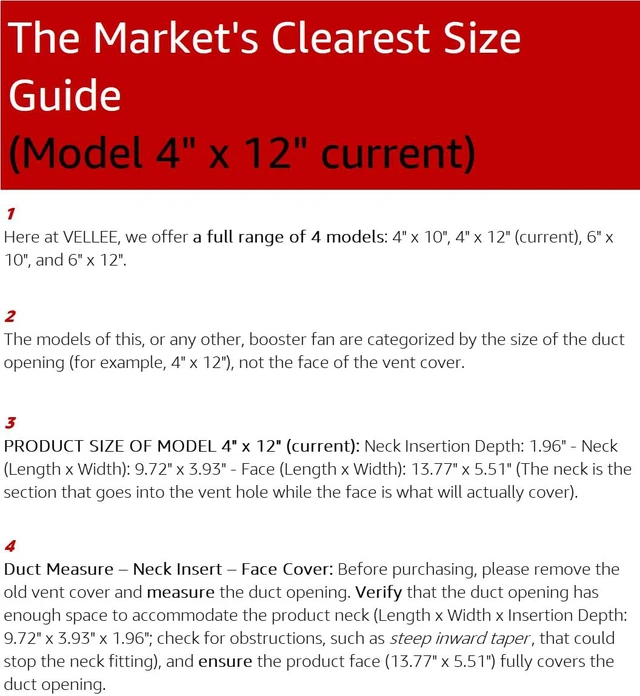 The Market's Clearest Size Guide
(Model 4" x 12" current)

1
Here at VELLEE, we offer a full range of 4 models: 4" x 10", 4" x 12" (current), 6" x 10", and 6" x 12".

2
The models of this, or any other, booster fan are categorized by the size of the duct opening (for example, 4" x 12"), not the face of the vent cover.

3
PRODUCT SIZE OF MODEL 4" x 12" (current): Neck Insertion Depth: 1.96" - Neck (Length x Width): 9.72" x 3.93" - Face (Length x Width): 13.77" x 5.51" (The neck is the section that goes into the vent hole while the face is what will actually cover).

4
Duct Measure – Neck Insert – Face Cover: Before purchasing, please remove the old vent cover and measure the duct opening. Verify that the duct opening has enough space to accommodate the product neck (Length x Width x Insertion Depth: 9.72" x 3.93" x 1.96"; check for obstructions, such as steep inward taper, that could stop the neck fitting), and ensure the product face (13.77" x 5.51") fully covers the duct opening.